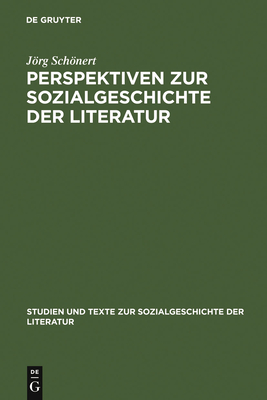 DE GRUYTER

Jörg Schönert

PERSPEKTIVEN ZUR SOZIALGESCHICHTE DER LITERATUR

STUDIEN UND TEXTE ZUR SOZIALGESCHICHTE DER LITERATUR

DE
G